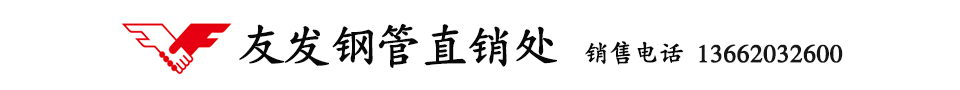 友发钢管直销处 销售电话 13662032600